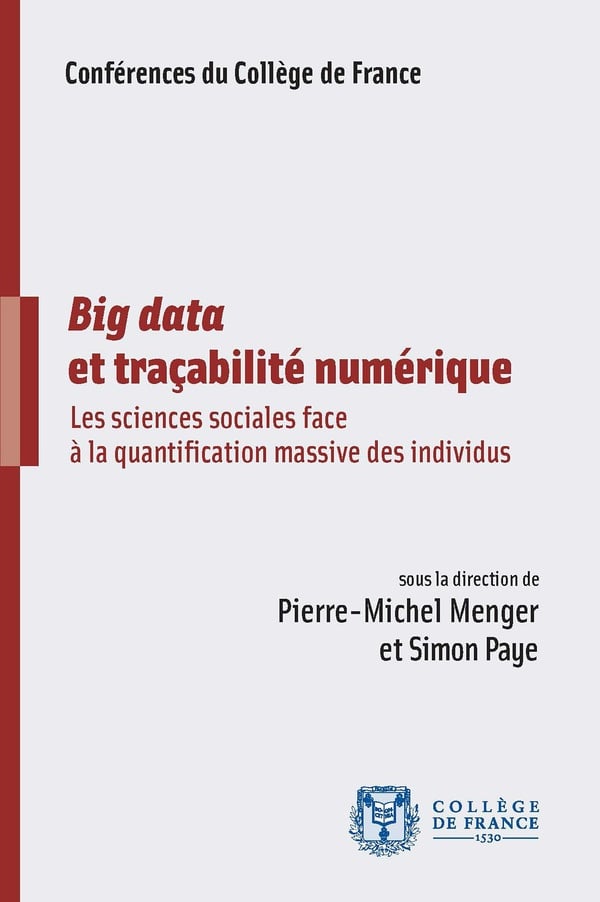 Conférences du Collège de France

Big data
et traçabilité numérique

Les sciences sociales face
à la quantification massive des individus

sous la direction de
Pierre-Michel Menger
et Simon Paye

COLLÈGE
DE FRANCE
1530